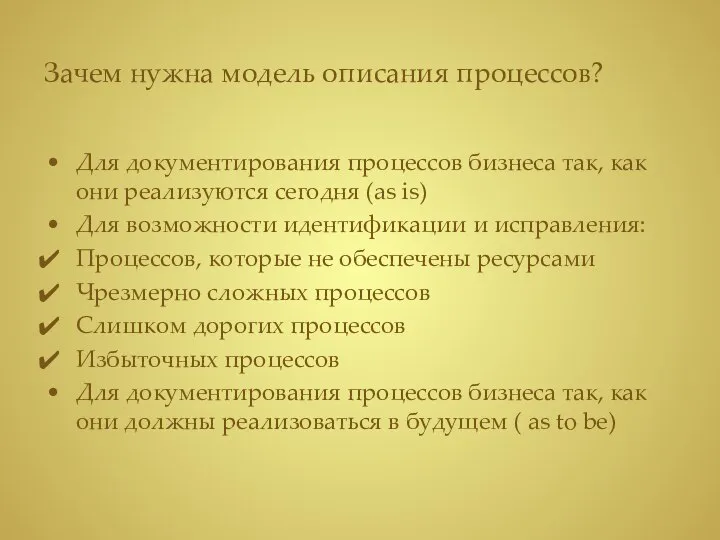 Зачем нужна модель описания процессов?

• Для документирования процессов бизнеса так, как они реализуются сегодня (as is)
• Для возможности идентификации и исправления:
✔ Процессов, которые не обеспечены ресурсами
✔ Чрезмерно сложных процессов
✔ Слишком дорогих процессов
✔ Избыточных процессов
• Для документирования процессов бизнеса так, как они должны реализоваться в будущем ( as to be)